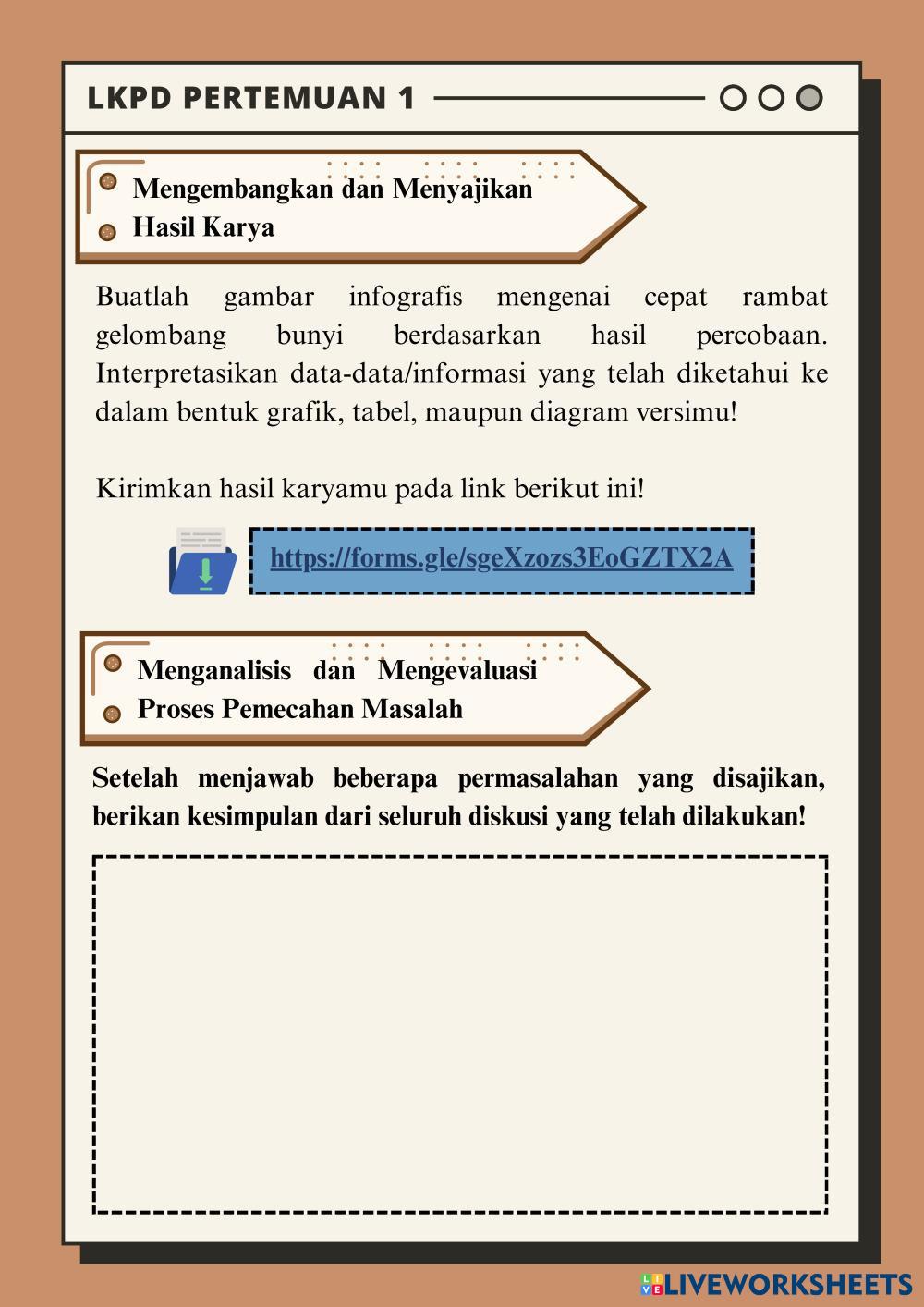 LKPD PERTEMUAN 1

Mengembangkan dan Menyajikan Hasil Karya

Buatlah gambar infografis mengenai cepat rambat gelombang bunyi berdasarkan hasil percobaan. Interpretasikan data-data/informasi yang telah diketahui ke dalam bentuk grafik, tabel, maupun diagram versimu!

Kirimkan hasil karyamu pada link berikut ini!

https://forms.gle/sgeXzozs3EoGZTX2A

Menganalisis dan Mengevaluasi Proses Pemecahan Masalah

Setelah menjawab beberapa permasalahan yang disajikan, berikan kesimpulan dari seluruh diskusi yang telah dilakukan!

LIVEWORKSHEETS